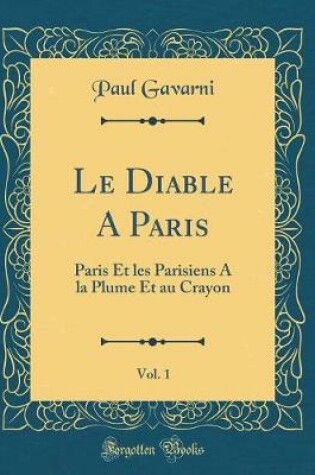 Paul Gavarni

Le Diable A Paris

Paris Et les Parisiens A la Plume Et au Crayon

Vol. 1

Forgotten Books